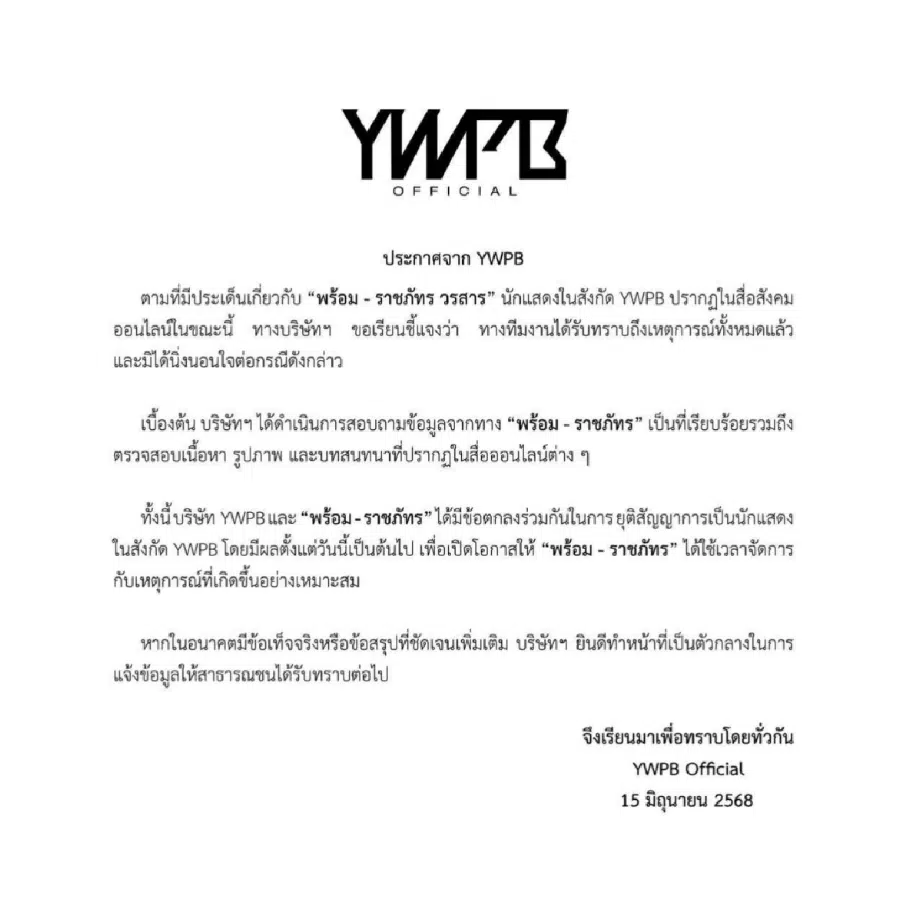 YWPB
OFFICIAL

ประกาศจาก YWPB

ตามที่มีประเด็นเกี่ยวกับ "พร้อม - ราชภัทร วรสาร" นักแสดงในสังกัด YWPB ปรากฏในสื่อสังคมออนไลน์ในขณะนี้ ทางบริษัทฯ ขอเรียนชี้แจงว่า ทางทีมงานได้รับทราบถึงเหตุการณ์ทั้งหมดแล้ว และมิได้นิ่งนอนใจต่อกรณีดังกล่าว

เบื้องต้น บริษัทฯ ได้ดำเนินการสอบถามข้อมูลจากทาง "พร้อม - ราชภัทร" เป็นที่เรียบร้อยรวมถึงตรวจสอบเนื้อหา รูปภาพ และบทสนทนาที่ปรากฏในสื่อออนไลน์ต่าง ๆ

ทั้งนี้ บริษัท YWPB และ "พร้อม - ราชภัทร" ได้มีข้อตกลงร่วมกันในการ ยุติสัญญาการเป็นนักแสดงในสังกัด YWPB โดยมีผลตั้งแต่วันนี้เป็นต้นไป เพื่อเปิดโอกาสให้ "พร้อม - ราชภัทร" ได้ใช้เวลาจัดการกับเหตุการณ์ที่เกิดขึ้นอย่างเหมาะสม

หากในอนาคตมีข้อเท็จจริงหรือข้อสรุปที่ชัดเจนเพิ่มเติม บริษัทฯ ยินดีทำหน้าที่เป็นตัวกลางในการแจ้งข้อมูลให้สาธารณชนได้รับทราบต่อไป

จึงเรียนมาเพื่อทราบโดยทั่วกัน
YWPB Official
15 มิถุนายน 2568